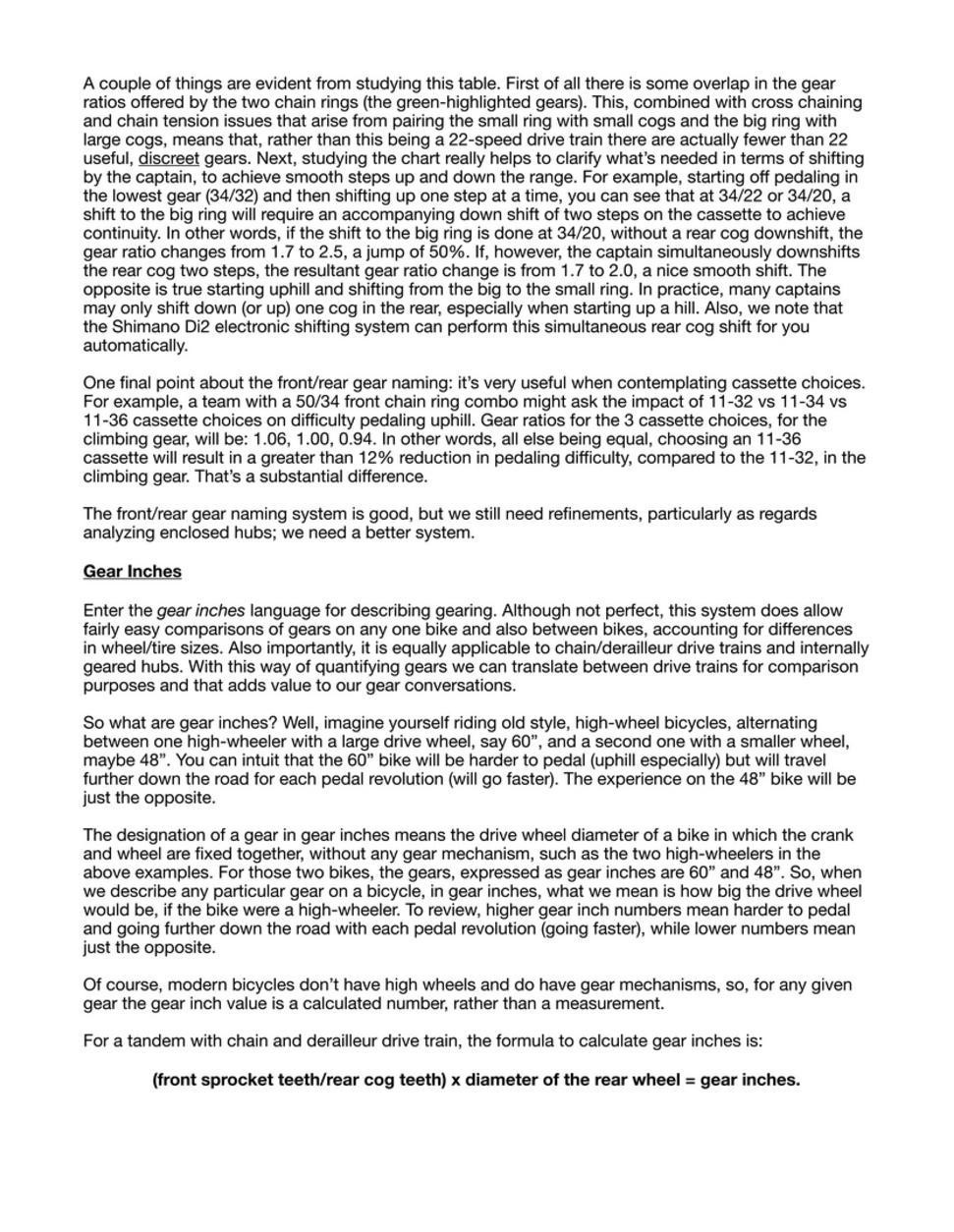 A couple of things are evident from studying this table. First of all there is some overlap in the gear ratios offered by the two chain rings (the green-highlighted gears). This, combined with cross chaining and chain tension issues that arise from pairing the small ring with small cogs and the big ring with large cogs, means that, rather than this being a 22-speed drive train there are actually fewer than 22 useful, discreet gears. Next, studying the chart really helps to clarify what's needed in terms of shifting by the captain, to achieve smooth steps up and down the range. For example, starting off pedaling in the lowest gear (34/32) and then shifting up one step at a time, you can see that at 34/22 or 34/20, a shift to the big ring will require an accompanying down shift of two steps on the cassette to achieve continuity. In other words, if the shift to the big ring is done at 34/20, without a rear cog downshift, the gear ratio changes from 1.7 to 2.5, a jump of 50%. If, however, the captain simultaneously downshifts the rear cog two steps, the resultant gear ratio change is from 1.7 to 2.0, a nice smooth shift. The opposite is true starting uphill and shifting from the big to the small ring. In practice, many captains may only shift down (or up) one cog in the rear, especially when starting up a hill. Also, we note that the Shimano Di2 electronic shifting system can perform this simultaneous rear cog shift for you automatically.

One final point about the front/rear gear naming: it's very useful when contemplating cassette choices. For example, a team with a 50/34 front chain ring combo might ask the impact of 11-32 vs 11-34 vs 11-36 cassette choices on difficulty pedaling uphill. Gear ratios for the 3 cassette choices, for the climbing gear, will be: 1.06, 1.00, 0.94. In other words, all else being equal, choosing an 11-36 cassette will result in a greater than 12% reduction in pedaling difficulty, compared to the 11-32, in the climbing gear. That's a substantial difference.

The front/rear gear naming system is good, but we still need refinements, particularly as regards analyzing enclosed hubs; we need a better system.

Gear Inches

Enter the gear inches language for describing gearing. Although not perfect, this system does allow fairly easy comparisons of gears on any one bike and also between bikes, accounting for differences in wheel/tire sizes. Also importantly, it is equally applicable to chain/derailleur drive trains and internally geared hubs. With this way of quantifying gears we can translate between drive trains for comparison purposes and that adds value to our gear conversations.

So what are gear inches? Well, imagine yourself riding old style, high-wheel bicycles, alternating between one high-wheeler with a large drive wheel, say 60", and a second one with a smaller wheel, maybe 48". You can intuit that the 60" bike will be harder to pedal (uphill especially) but will travel further down the road for each pedal revolution (will go faster). The experience on the 48" bike will be just the opposite.

The designation of a gear in gear inches means the drive wheel diameter of a bike in which the crank and wheel are fixed together, without any gear mechanism, such as the two high-wheelers in the above examples. For those two bikes, the gears, expressed as gear inches are 60" and 48". So, when we describe any particular gear on a bicycle, in gear inches, what we mean is how big the drive wheel would be, if the bike were a high-wheeler. To review, higher gear inch numbers mean harder to pedal and going further down the road with each pedal revolution (going faster), while lower numbers mean just the opposite.

Of course, modern bicycles don't have high wheels and do have gear mechanisms, so, for any given gear the gear inch value is a calculated number, rather than a measurement.

For a tandem with chain and derailleur drive train, the formula to calculate gear inches is:

(front sprocket teeth/rear cog teeth) x diameter of the rear wheel = gear inches.